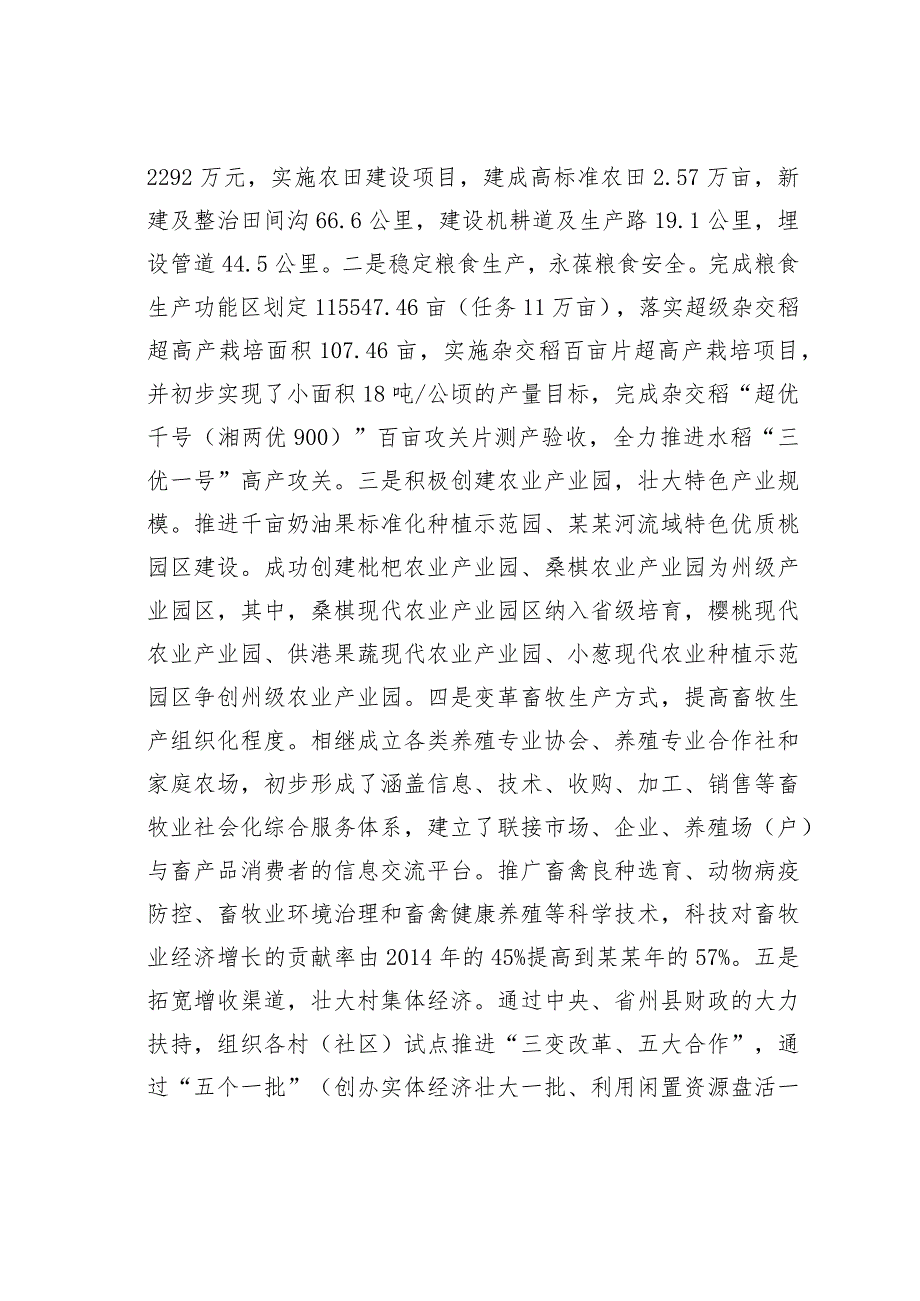 2292万元，实施农田建设项目，建成高标准农田2.57万亩，新建及整治田间沟66.6公里，建设机耕道及生产路19.1公里，埋设管道44.5公里。二是稳定粮食生产，永葆粮食安全。完成粮食生产功能区划定115547.46亩（任务11万亩），落实超级杂交稻超高产栽培面积107.46亩，实施杂交稻百亩片超高产栽培项目，并初步实现了小面积18吨/公顷的产量目标，完成杂交稻“超优千号（湘两优900）”百亩攻关片测产验收，全力推进水稻“三优一号”高产攻关。三是积极创建农业产业园，壮大特色产业规模。推进千亩奶油果标准化种植示范园、某某河流域特色优质桃园区建设。成功创建枇杷农业产业园、桑椹农业产业园为州级产业园区，其中，桑椹现代农业产业园区纳入省级培育，樱桃现代农业产业园、供港果蔬现代农业产业园、小葱现代农业种植示范园区争创州级农业产业园。四是变革畜牧生产方式，提高畜牧生产组织化程度。相继成立各类养殖专业协会、养殖专业合作社和家庭农场，初步形成了涵盖信息、技术、收购、加工、销售等畜牧业社会化综合服务体系，建立了联接市场、企业、养殖场（户）与畜产品消费者的信息交流平台。推广畜禽良种选育、动物病疫防控、畜牧业环境治理和畜禽健康养殖等科学技术，科技对畜牧业经济增长的贡献率由2014年的45%提高到某某年的57%。五是拓宽增收渠道，壮大村集体经济。通过中央、省州县财政的大力扶持，组织各村（社区）试点推进“三变改革、五大合作”，通过“五个一批”（创办实体经济壮大一批、利用闲置资源盘活一